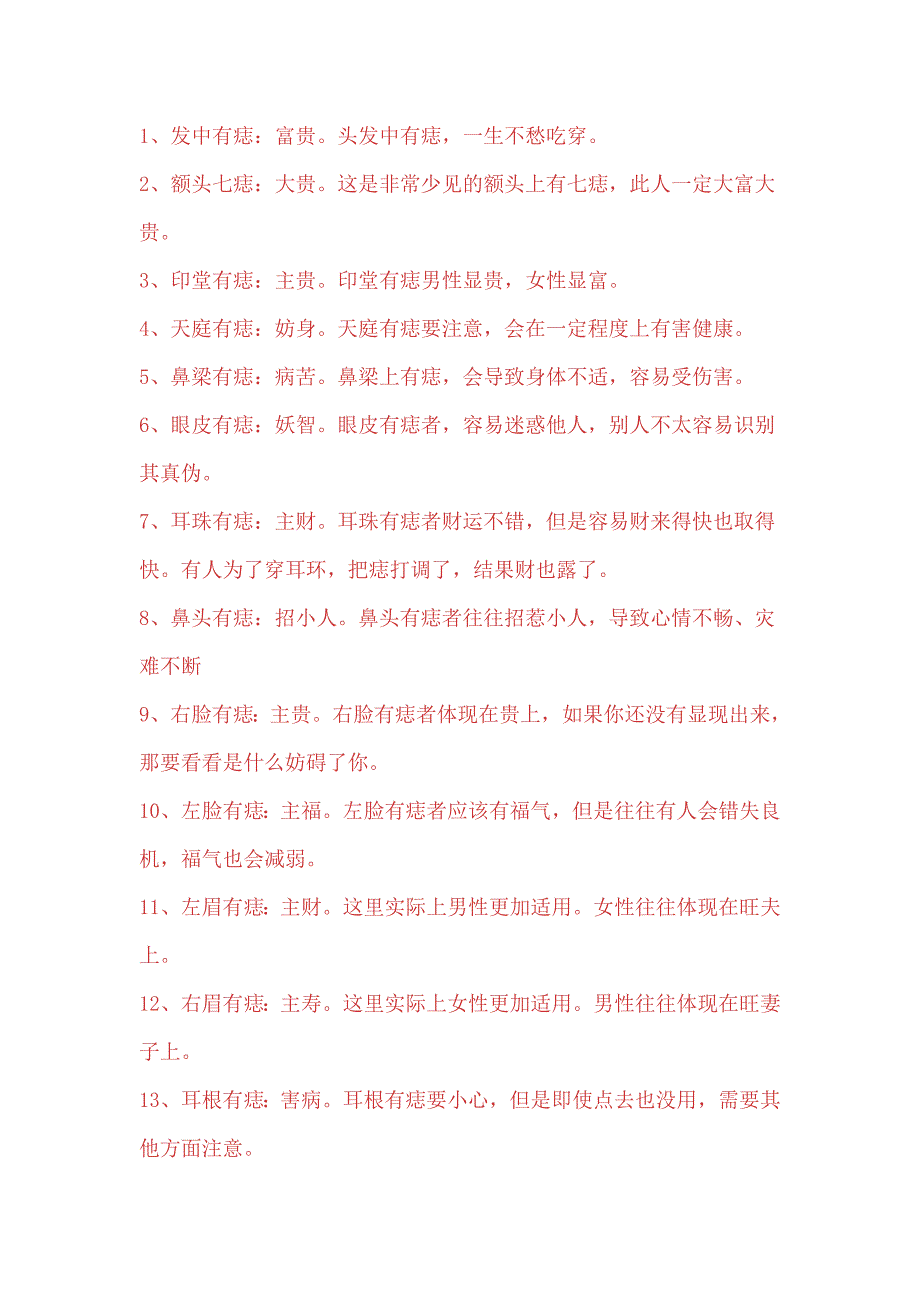 1、发中有痣：富贵。头发中有痣，一生不愁吃穿。

2、额头七痣：大贵。这是非常少见的额头上有七痣，此人一定大富大贵。

3、印堂有痣：主贵。印堂有痣男性显贵，女性显富。

4、天庭有痣：妨身。天庭有痣要注意，会在一定程度上有害健康。

5、鼻梁有痣：病苦。鼻梁上有痣，会导致身体不适，容易受伤害。

6、眼皮有痣：妖智。眼皮有痣者，容易迷惑他人，别人不太容易识别其真伪。

7、耳珠有痣：主财。耳珠有痣者财运不错，但是容易财来得快也取得快。有人为了穿耳环，把痣打调了，结果财也露了。

8、鼻头有痣：招小人。鼻头有痣者往往招惹小人，导致心情不畅、灾难不断

9、右脸有痣：主贵。右脸有痣者体现在贵上，如果你还没有显现出来，那要看看是什么妨碍了你。

10、左脸有痣：主福。左脸有痣者应该有福气，但是往往有人会错失良机，福气也会减弱。

11、左眉有痣：主财。这里实际上男性更加适用。女性往往体现在旺夫上。

12、右眉有痣：主寿。这里实际上女性更加适用。男性往往体现在旺妻子上。

13、耳根有痣：害病。耳根有痣要小心，但是即使点去也没用，需要其他方面注意。